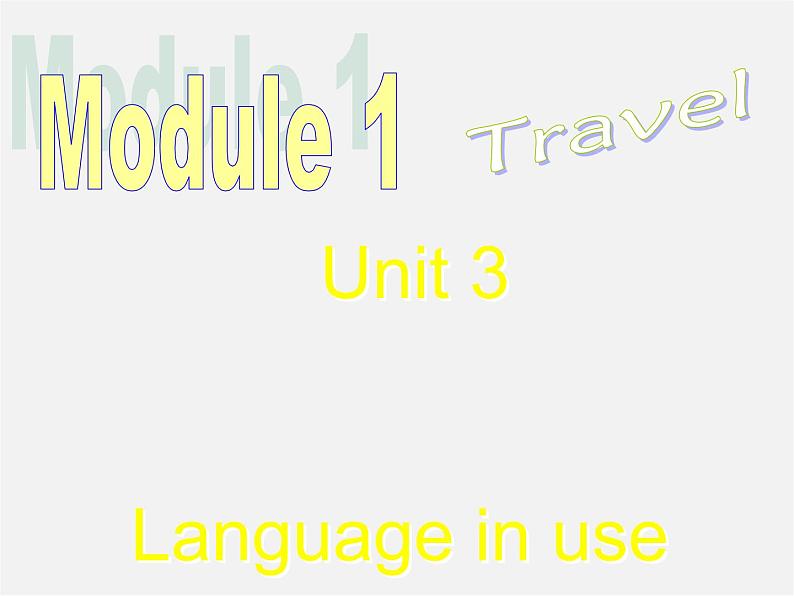 Module 1

Travel

Unit 3

Language in use